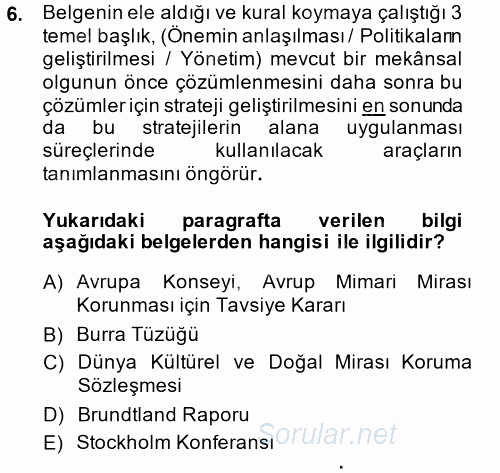 6. Belgenin ele aldığı ve kural koymaya çalıştığı 3 temel başlık, (Önemin anlaşılması / Politikaların geliştirilmesi / Yönetim) mevcut bir mekânsal olgunun önce çözümlenmesini daha sonra bu çözümler için strateji geliştirilmesini en sonunda da bu stratejilerin alana uygulanması süreçlerinde kullanılacak araçların tanımlanmasını öngörür.

Yukarıdaki paragrafta verilen bilgi aşağıdaki belgelerden hangisi ile ilgilidir?

A) Avrupa Konseyi, Avrup Mimari Mirası Korunması için Tavsiye Kararı
B) Burra Tüzüğü
C) Dünya Kültürel ve Doğal Mirası Koruma Sözleşmesi
D) Brundtland Raporu
E) Stockholm Konferansı

Sorular.net